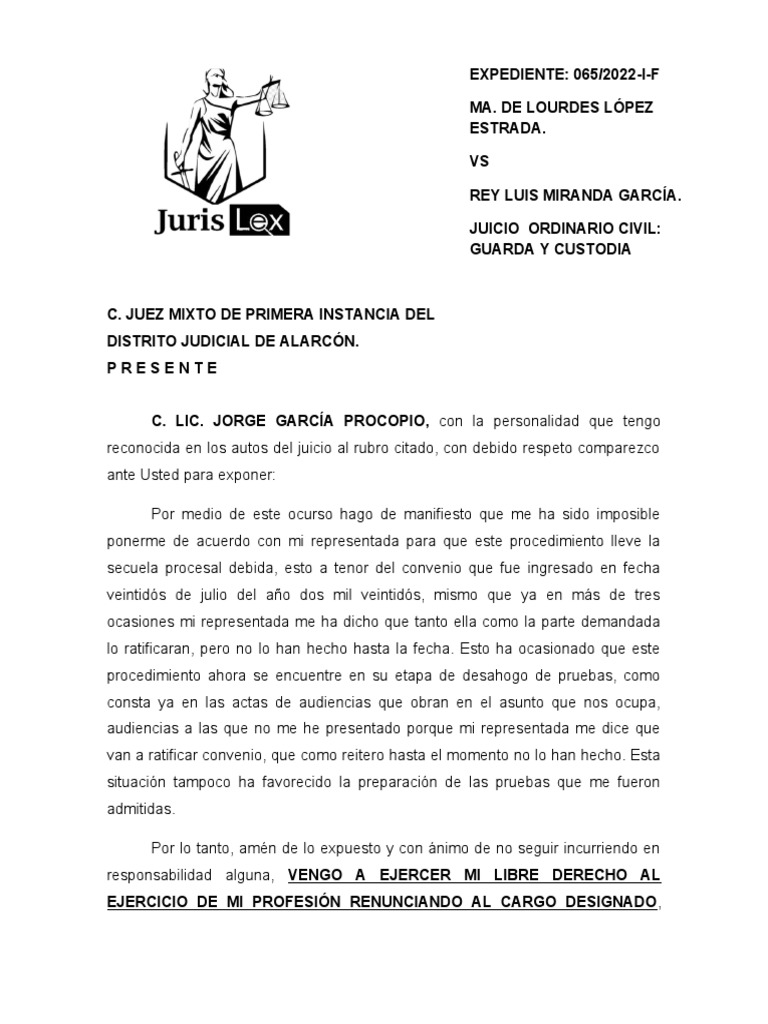 Juris Lex

EXPEDIENTE: 065/2022-I-F

MA. DE LOURDES LÓPEZ ESTRADA.

VS

REY LUIS MIRANDA GARCÍA.

JUICIO ORDINARIO CIVIL: GUARDA Y CUSTODIA

C. JUEZ MIXTO DE PRIMERA INSTANCIA DEL DISTRITO JUDICIAL DE ALARCÓN.
P R E S E N T E

C. LIC. JORGE GARCÍA PROCOPIO, con la personalidad que tengo reconocida en los autos del juicio al rubro citado, con debido respeto comparezco ante Usted para exponer:

Por medio de este ocurso hago de manifiesto que me ha sido imposible ponerme de acuerdo con mi representada para que este procedimiento lleve la secuela procesal debida, esto a tenor del convenio que fue ingresado en fecha veintidós de julio del año dos mil veintidós, mismo que ya en más de tres ocasiones mi representada me ha dicho que tanto ella como la parte demandada lo ratificaran, pero no lo han hecho hasta la fecha. Esto ha ocasionado que este procedimiento ahora se encuentre en su etapa de desahogo de pruebas, como consta ya en las actas de audiencias que obran en el asunto que nos ocupa, audiencias a las que no me he presentado porque mi representada me dice que van a ratificar convenio, que como reitero hasta el momento no lo han hecho. Esta situación tampoco ha favorecido la preparación de las pruebas que me fueron admitidas.

Por lo tanto, amén de lo expuesto y con ánimo de no seguir incurriendo en responsabilidad alguna, VENGO A EJERCER MI LIBRE DERECHO AL EJERCICIO DE MI PROFESIÓN RENUNCIANDO AL CARGO DESIGNADO,